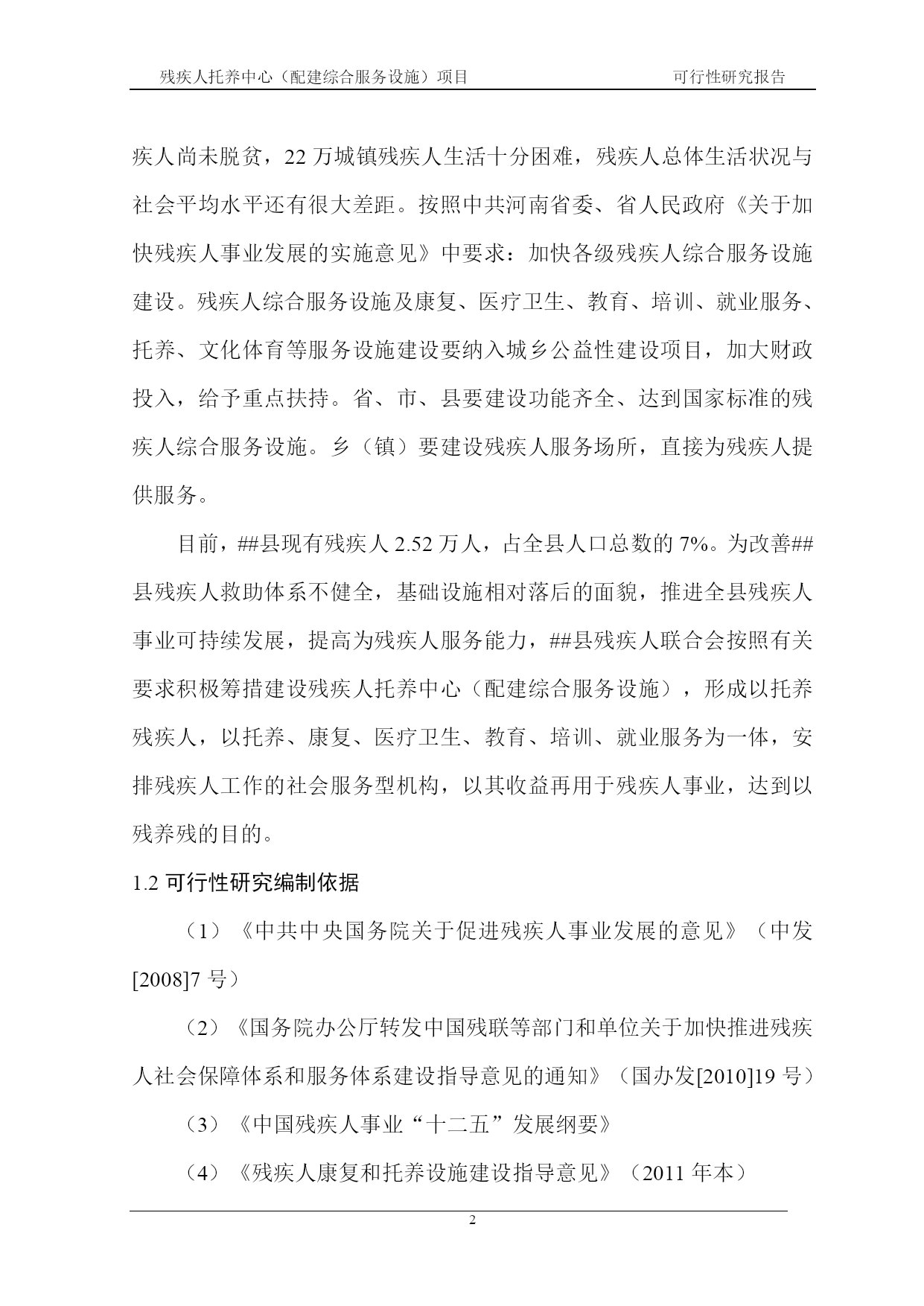 残疾人托养中心（配建综合服务设施）项目　　可行性研究报告

疾人尚未脱贫，22 万城镇残疾人生活十分困难，残疾人总体生活状况与社会平均水平还有很大差距。按照中共河南省委、省人民政府《关于加快残疾人事业发展的实施意见》中要求：加快各级残疾人综合服务设施建设。残疾人综合服务设施及康复、医疗卫生、教育、培训、就业服务、托养、文化体育等服务设施建设要纳入城乡公益性建设项目，加大财政投入，给予重点扶持。省、市、县要建设功能齐全、达到国家标准的残疾人综合服务设施。乡（镇）要建设残疾人服务场所，直接为残疾人提供服务。

目前，##县现有残疾人 2.52 万人，占全县人口总数的 7%。为改善##县残疾人救助体系不健全，基础设施相对落后的面貌，推进全县残疾人事业可持续发展，提高为残疾人服务能力，##县残疾人联合会按照有关要求积极筹措建设残疾人托养中心（配建综合服务设施），形成以托养残疾人，以托养、康复、医疗卫生、教育、培训、就业服务为一体，安排残疾人工作的社会服务型机构，以其收益再用于残疾人事业，达到以残养残的目的。

1.2 可行性研究编制依据

（1）《中共中央国务院关于促进残疾人事业发展的意见》（中发[2008]7 号）

（2）《国务院办公厅转发中国残联等部门和单位关于加快推进残疾人社会保障体系和服务体系建设指导意见的通知》（国办发[2010]19 号）

（3）《中国残疾人事业“十二五”发展纲要》

（4）《残疾人康复和托养设施建设指导意见》（2011 年本）

2